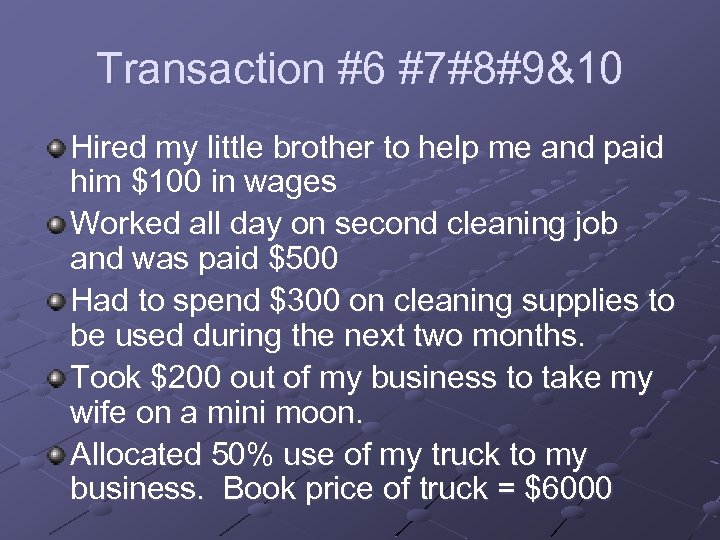 Transaction #6 #7#8#9&10

Hired my little brother to help me and paid him \$100 in wages

Worked all day on second cleaning job and was paid \$500

Had to spend \$300 on cleaning supplies to be used during the next two months.

Took \$200 out of my business to take my wife on a mini moon.

Allocated 50% use of my truck to my business. Book price of truck = \$6000